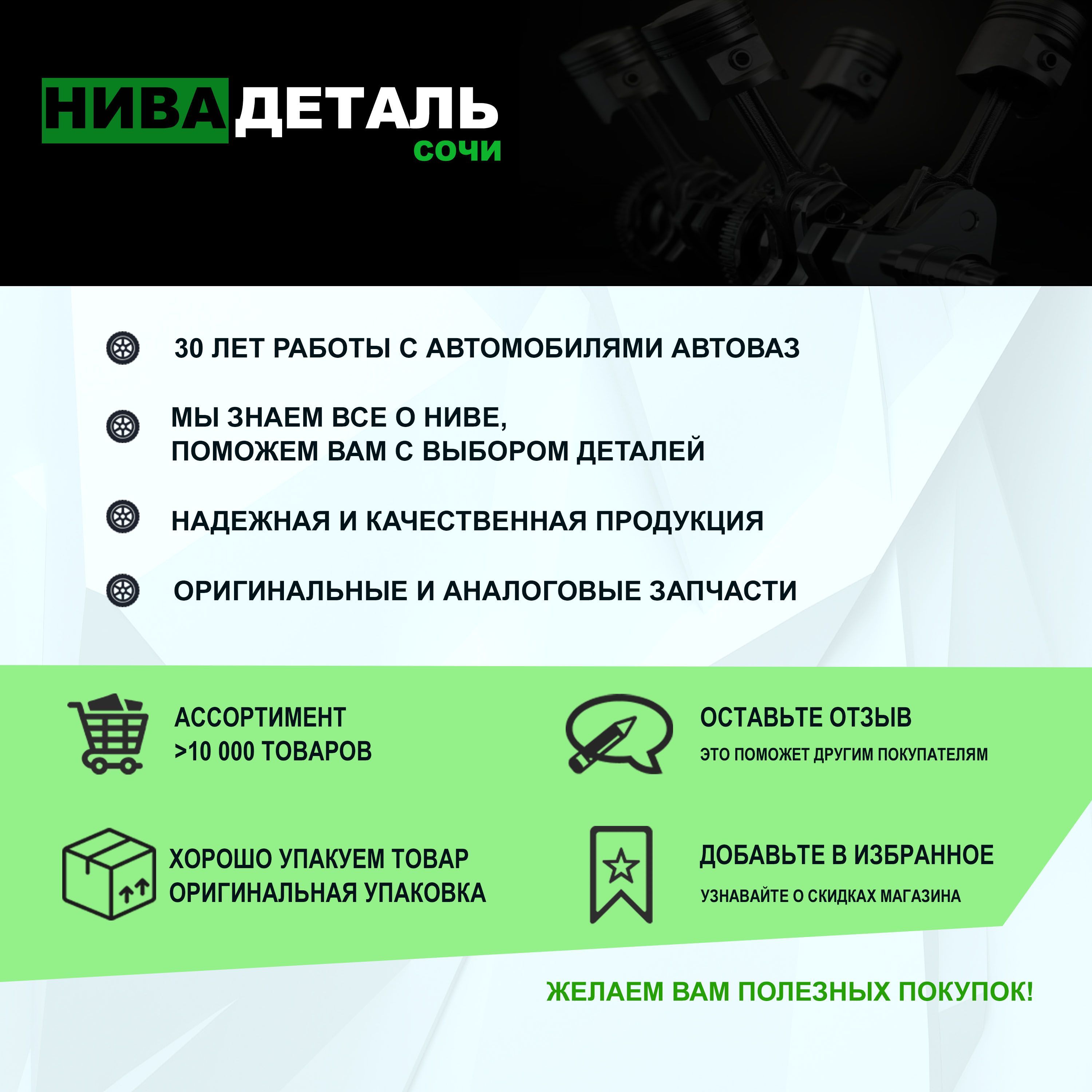 НИВАДЕТАЛЬ
СОЧИ

30 ЛЕТ РАБОТЫ С АВТОМОБИЛЯМИ АВТОВАЗ

МЫ ЗНАЕМ ВСЕ О НИВЕ,
ПОМОЖЕМ ВАМ С ВЫБОРОМ ДЕТАЛЕЙ

НАДЕЖНАЯ И КАЧЕСТВЕННАЯ ПРОДУКЦИЯ

ОРИГИНАЛЬНЫЕ И АНАЛОГОВЫЕ ЗАПЧАСТИ

АССОРТИМЕНТ
>10 000 ТОВАРОВ

ХОРОШО УПАКУЕМ ТОВАР
ОРИГИНАЛЬНАЯ УПАКОВКА

ОСТАВЬТЕ ОТЗЫВ
ЭТО ПОМОЖЕТ ДРУГИМ ПОКУПАТЕЛЯМ

ДОБАВЬТЕ В ИЗБРАННОЕ
УЗНАВАЙТЕ О СКИДКАХ МАГАЗИНА

ЖЕЛАЕМ ВАМ ПОЛЕЗНЫХ ПОКУПОК!